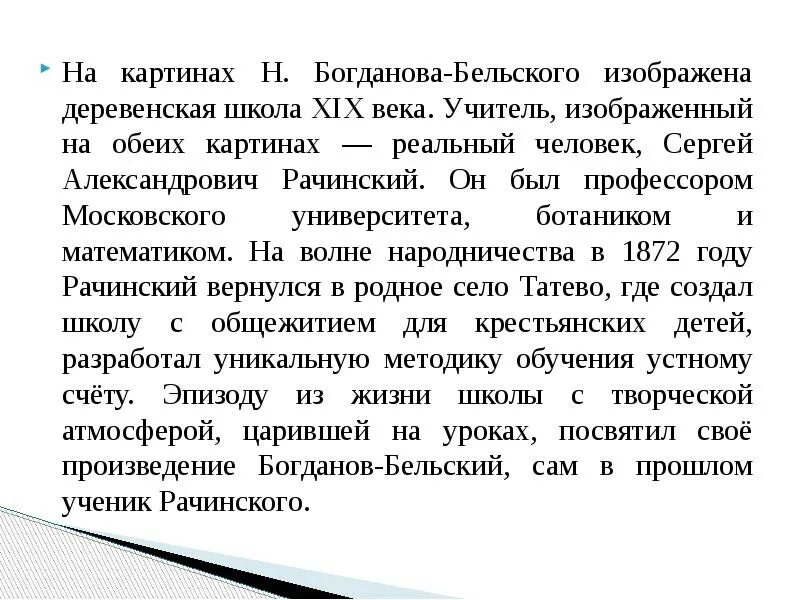 На картинах Н. Богданова-Бельского изображена деревенская школа XIX века. Учитель, изображенный на обеих картинах — реальный человек, Сергей Александрович Рачинский. Он был профессором Московского университета, ботаником и математиком. На волне народничества в 1872 году Рачинский вернулся в родное село Татево, где создал школу с общежитием для крестьянских детей, разработал уникальную методику обучения устному счёту. Эпизоду из жизни школы с творческой атмосферой, царившей на уроках, посвятил своё произведение Богданов-Бельский, сам в прошлом ученик Рачинского.